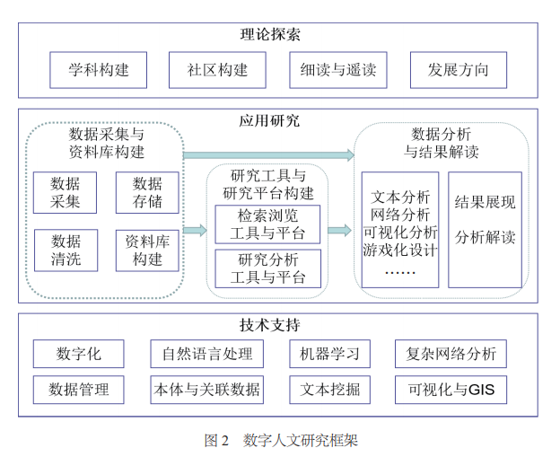 理论探索

学科构建

社区构建

细读与遥读

发展方向

应用研究

数据采集与资料库构建

数据采集

数据存储

数据清洗

资料库构建

研究工具与研究平台构建

检索浏览工具与平台

研究分析工具与平台

数据分析与结果解读

文本分析
网络分析
可视化分析
游戏化设计
……

结果展现

分析解读

技术支持

数字化

自然语言处理

机器学习

复杂网络分析

数据管理

本体与关联数据

文本挖掘

可视化与GIS

图 2　数字人文研究框架